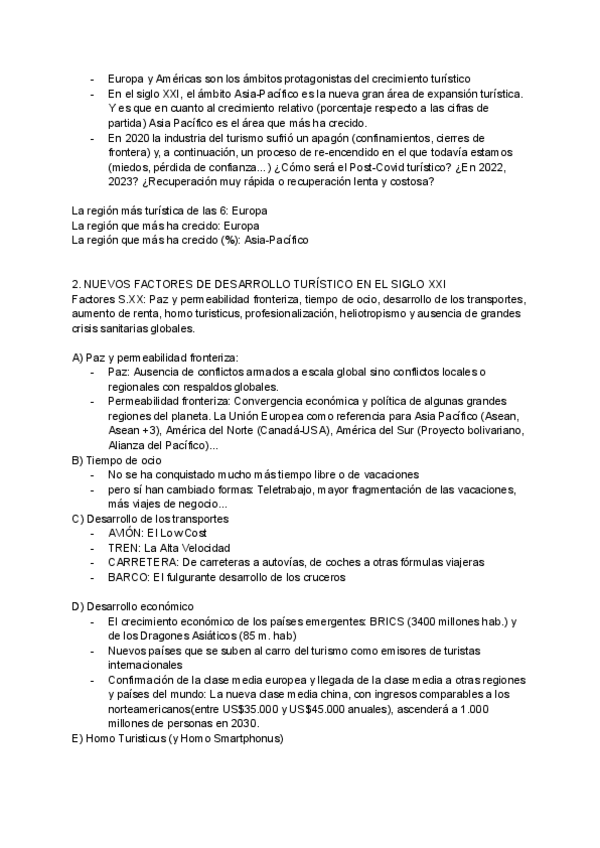 - Europa y Américas son los ámbitos protagonistas del crecimiento turístico
- En el siglo XXI, el ámbito Asia-Pacífico es la nueva gran área de expansión turística. Y es que en cuanto al crecimiento relativo (porcentaje respecto a las cifras de partida) Asia Pacífico es el área que más ha crecido.
- En 2020 la industria del turismo sufrió un apagón (confinamientos, cierres de frontera) y, a continuación, un proceso de re-encendido en el que todavía estamos (miedos, pérdida de confianza...) ¿Cómo será el Post-Covid turístico? ¿En 2022, 2023? ¿Recuperación muy rápida o recuperación lenta y costosa?

La región más turística de las 6: Europa
La región que más ha crecido: Europa
La región que más ha crecido (%): Asia-Pacífico

2. NUEVOS FACTORES DE DESARROLLO TURÍSTICO EN EL SIGLO XXI
Factores S.XX: Paz y permeabilidad fronteriza, tiempo de ocio, desarrollo de los transportes, aumento de renta, homo turisticus, profesionalización, heliotropismo y ausencia de grandes crisis sanitarias globales.

A) Paz y permeabilidad fronteriza:
- Paz: Ausencia de conflictos armados a escala global sino conflictos locales o regionales con respaldos globales.
- Permeabilidad fronteriza: Convergencia económica y política de algunas grandes regiones del planeta. La Unión Europea como referencia para Asia Pacífico (Asean, Asean +3), América del Norte (Canadá-USA), América del Sur (Proyecto bolivariano, Alianza del Pacífico)...
B) Tiempo de ocio
- No se ha conquistado mucho más tiempo libre o de vacaciones
- pero sí han cambiado formas: Teletrabajo, mayor fragmentación de las vacaciones, más viajes de negocio...
C) Desarrollo de los transportes
- AVIÓN: El Low Cost
- TREN: La Alta Velocidad
- CARRETERA: De carreteras a autovías, de coches a otras fórmulas viajeras
- BARCO: El fulgurante desarrollo de los cruceros

D) Desarrollo económico
- El crecimiento económico de los países emergentes: BRICS (3400 millones hab.) y de los Dragones Asiáticos (85 m. hab)
- Nuevos países que se suben al carro del turismo como emisores de turistas internacionales
- Confirmación de la clase media europea y llegada de la clase media a otras regiones y países del mundo: La nueva clase media china, con ingresos comparables a los norteamericanos(entre US$35.000 y US$45.000 anuales), ascenderá a 1.000 millones de personas en 2030.
E) Homo Turisticus (y Homo Smartphonus)